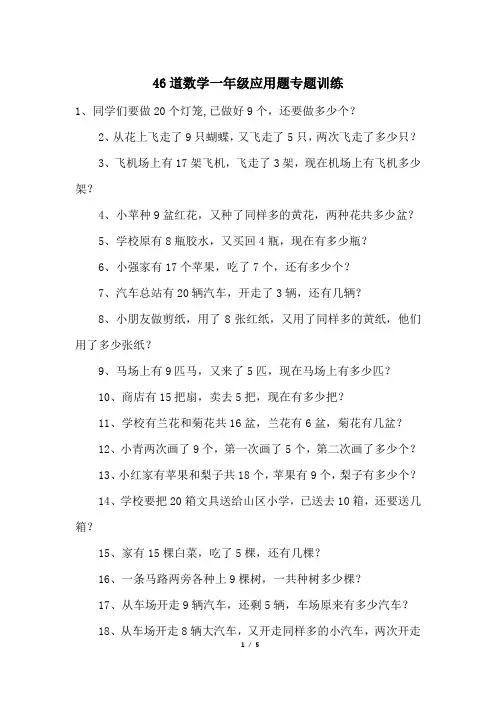 46 道数学一年级应用题专题训练

1、同学们要做 20 个灯笼,已做好 9 个，还要做多少个?

2、从花上飞走了 9 只蝴蝶，又飞走了 5 只，两次飞走了多少只?

3、飞机场上有 17 架飞机，飞走了 3 架，现在机场上有飞机多少架?

4、小苹种 9 盆红花，又种了同样多的黄花，两种花共多少盆?

5、学校原有 8 瓶胶水，又买回 4 瓶，现在有多少瓶?

6、小强家有 17 个苹果，吃了 7 个，还有多少个?

7、汽车总站有 20 辆汽车，开走了 3 辆，还有几辆?

8、小朋友做剪纸，用了 8 张红纸，又用了同样多的黄纸，他们用了多少张纸?

9、马场上有 9 匹马，又来了 5 匹，现在马场上有多少匹?

10、商店有 15 把扇，卖去 5 把，现在有多少把?

11、学校有兰花和菊花共 16 盆，兰花有 6 盆，菊花有几盆?

12、小青两次画了 9 个，第一次画了 5 个，第二次画了多少个?

13、小红家有苹果和梨子共 18 个，苹果有 9 个，梨子有多少个?

14、学校要把 20 箱文具送给山区小学，已送去 10 箱，还要送几箱?

15、家有 15 棵白菜，吃了 5 棵，还有几棵?

16、一条马路两旁各种上 9 棵树，一共种树多少棵?

17、从车场开走 9 辆汽车，还剩 5 辆，车场原来有多少汽车?

18、从车场开走 8 辆大汽车，又开走同样多的小汽车，两次开走

1 / 5